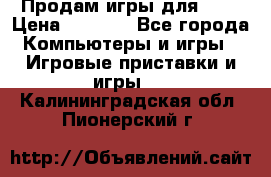 Продам игры для
Цена Все города
Компьютеры и игры
Игровые приставки и игры
Калининградская обл
Пионерский г

http://Объявлений.сайт